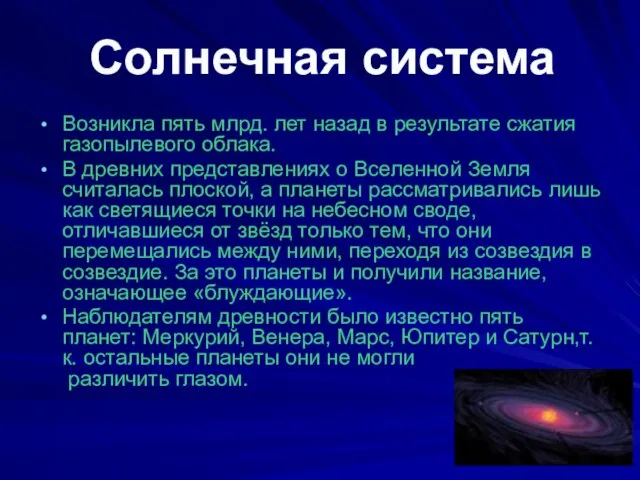 Солнечная система

• Возникла пять млрд. лет назад в результате сжатия газопылевого облака.
• В древних представлениях о Вселенной Земля считалась плоской, а планеты рассматривались лишь как светящиеся точки на небесном своде, отличавшиеся от звёзд только тем, что они перемещались между ними, переходя из созвездия в созвездие. За это планеты и получили название, означающее «блуждающие».
• Наблюдателям древности было известно пять планет: Меркурий, Венера, Марс, Юпитер и Сатурн,т. к. остальные планеты они не могли различить глазом.